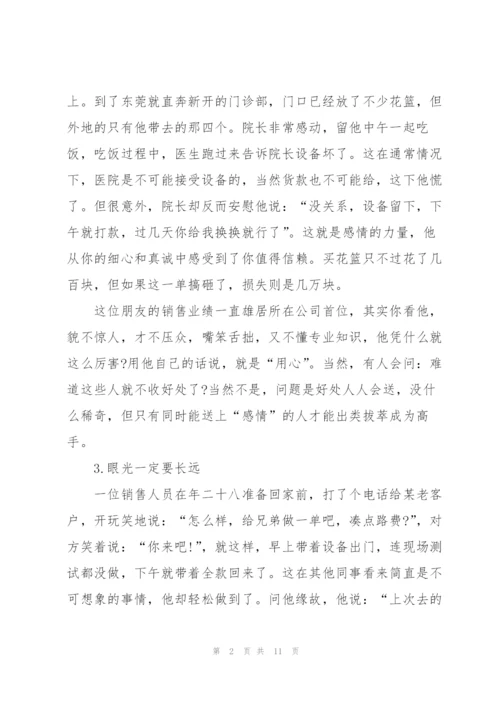 上。到了东莞就直奔新开的门诊部，门口已经放了不少花篮，但外地的只有他带去的那四个。院长非常感动，留他中午一起吃饭，吃饭过程中，医生跑过来告诉院长设备坏了。这在通常情况下，医院是不可能接受设备的，当然货款也不可能给，这下他慌了。但很意外，院长却反而安慰他说：“没关系，设备留下，下午就打款，过几天你给我换换就行了”。这就是感情的力量，他从你的细心和真诚中感受到了你值得信赖。买花篮只不过花了几百块，但如果这一单搞砸了，损失则是几万块。

这位朋友的销售业绩一直雄居所在公司首位，其实你看他，貌不惊人，才不压众，嘴笨舌拙，又不懂专业知识，他凭什么就这么厉害?用他自己的话说，就是“用心”。当然，有人会问：难道这些人就不收好处了?当然不是，问题是好处人人会送，没什么稀奇，但只有同时能送上“感情”的人才能出类拔萃成为高手。

3.眼光一定要长远

一位销售人员在年二十八准备回家前，打了个电话给某老客户，开玩笑地说：“怎么样，给兄弟做一单吧，凑点路费?”，对方笑着说：“你来吧!”，就这样，早上带着设备出门，连现场测试都没做，下午就带着全款回来了。这在其他同事看来简直是不可想象的事情，他却轻松做到了。问他缘故，他说：“上次去的

第 2 页 共 11 页